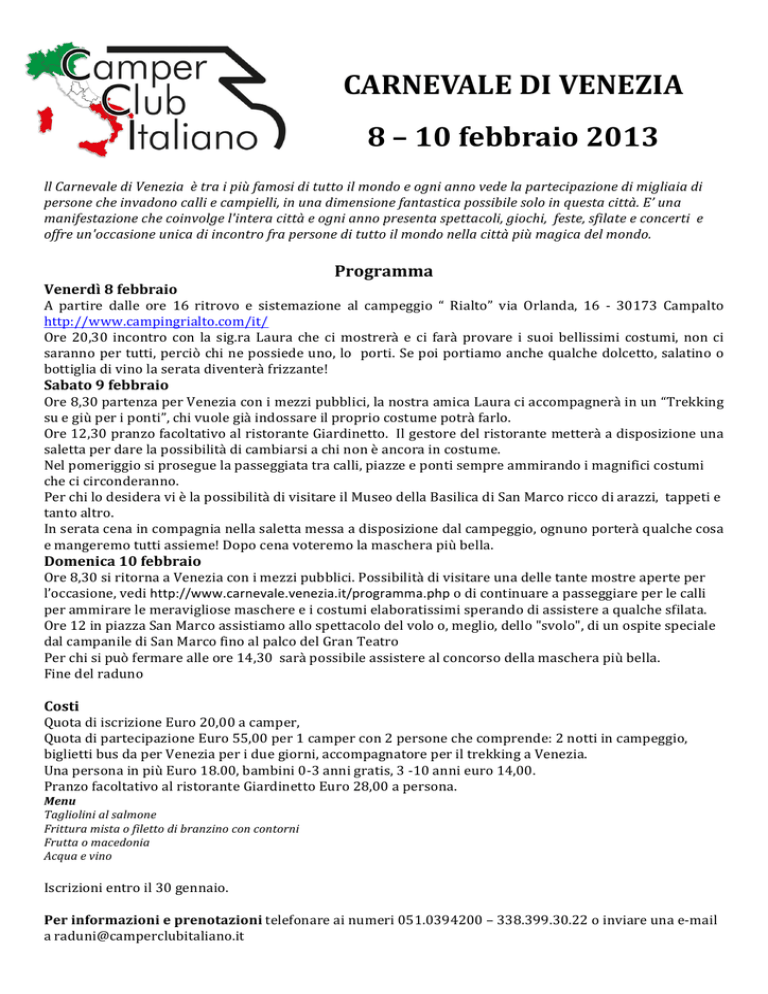 Camper Club Italiano

CARNEVALE DI VENEZIA

8 – 10 febbraio 2013

Il Carnevale di Venezia è tra i più famosi di tutto il mondo e ogni anno vede la partecipazione di migliaia di persone che invadono calli e campielli, in una dimensione fantastica possibile solo in questa città. E' una manifestazione che coinvolge l'intera città e ogni anno presenta spettacoli, giochi, feste, sfilate e concerti e offre un'occasione unica di incontro fra persone di tutto il mondo nella città più magica del mondo.

Programma

Venerdì 8 febbraio
A partire dalle ore 16 ritrovo e sistemazione al campeggio " Rialto" via Orlanda, 16 - 30173 Campalto http://www.campingrialto.com/it/
Ore 20,30 incontro con la sig.ra Laura che ci mostrerà e ci farà provare i suoi bellissimi costumi, non ci saranno per tutti, perciò chi ne possiede uno, lo porti. Se poi portiamo anche qualche dolcetto, salatino o bottiglia di vino la serata diventerà frizzante!
Sabato 9 febbraio
Ore 8,30 partenza per Venezia con i mezzi pubblici, la nostra amica Laura ci accompagnerà in un "Trekking su e giù per i ponti", chi vuole già indossare il proprio costume potrà farlo.
Ore 12,30 pranzo facoltativo al ristorante Giardinetto. Il gestore del ristorante metterà a disposizione una saletta per dare la possibilità di cambiarsi a chi non è ancora in costume.
Nel pomeriggio si prosegue la passeggiata tra calli, piazze e ponti sempre ammirando i magnifici costumi che ci circonderanno.
Per chi lo desidera vi è la possibilità di visitare il Museo della Basilica di San Marco ricco di arazzi, tappeti e tanto altro.
In serata cena in compagnia nella saletta messa a disposizione dal campeggio, ognuno porterà qualche cosa e mangeremo tutti assieme! Dopo cena voteremo la maschera più bella.
Domenica 10 febbraio
Ore 8,30 si ritorna a Venezia con i mezzi pubblici. Possibilità di visitare una delle tante mostre aperte per l'occasione, vedi http://www.carnevale.venezia.it/programma.php o di continuare a passeggiare per le calli per ammirare le meravigliose maschere e i costumi elaboratissimi sperando di assistere a qualche sfilata.
Ore 12 in piazza San Marco assistiamo allo spettacolo del volo o, meglio, dello "svolo", di un ospite speciale dal campanile di San Marco fino al palco del Gran Teatro
Per chi si può fermare alle ore 14,30 sarà possibile assistere al concorso della maschera più bella.
Fine del raduno

Costi
Quota di iscrizione Euro 20,00 a camper,
Quota di partecipazione Euro 55,00 per 1 camper con 2 persone che comprende: 2 notti in campeggio, biglietti bus da per Venezia per i due giorni, accompagnatore per il trekking a Venezia.
Una persona in più Euro 18.00, bambini 0-3 anni gratis, 3 -10 anni euro 14,00.
Pranzo facoltativo al ristorante Giardinetto Euro 28,00 a persona.
Menu
Tagliolini al salmone
Frittura mista o filetto di branzino con contorni
Frutta o macedonia
Acqua e vino

Iscrizioni entro il 30 gennaio.

Per informazioni e prenotazioni telefonare ai numeri 051.0394200 – 338.399.30.22 o inviare una e-mail a raduni@camperclubitaliano.it